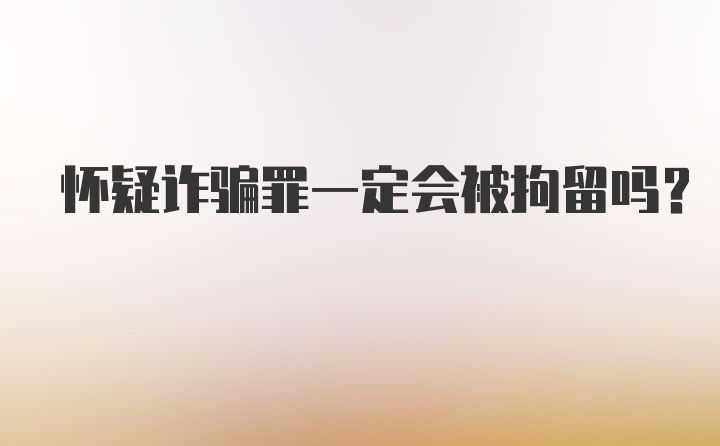 怀疑诈骗罪一定会被拘留吗?